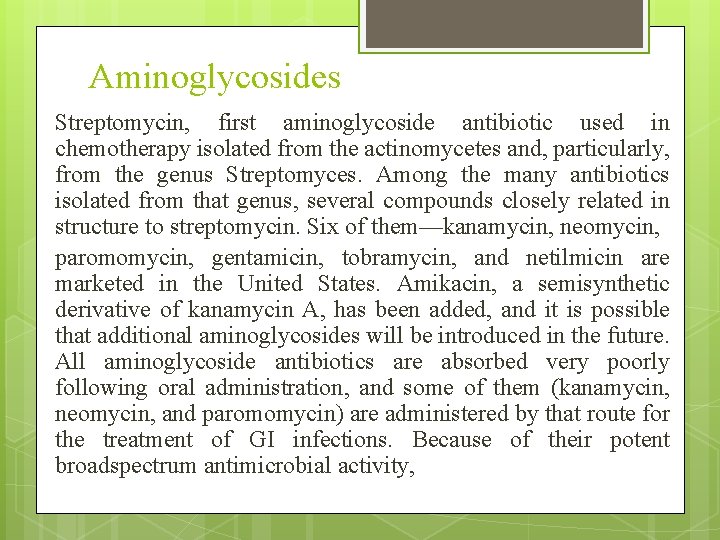 Aminoglycosides

Streptomycin, first aminoglycoside antibiotic used in chemotherapy isolated from the actinomycetes and, particularly, from the genus Streptomyces. Among the many antibiotics isolated from that genus, several compounds closely related in structure to streptomycin. Six of them—kanamycin, neomycin,

paromomycin, gentamicin, tobramycin, and netilmicin are marketed in the United States. Amikacin, a semisynthetic derivative of kanamycin A, has been added, and it is possible that additional aminoglycosides will be introduced in the future. All aminoglycoside antibiotics are absorbed very poorly following oral administration, and some of them (kanamycin, neomycin, and paromomycin) are administered by that route for the treatment of GI infections. Because of their potent broadspectrum antimicrobial activity,